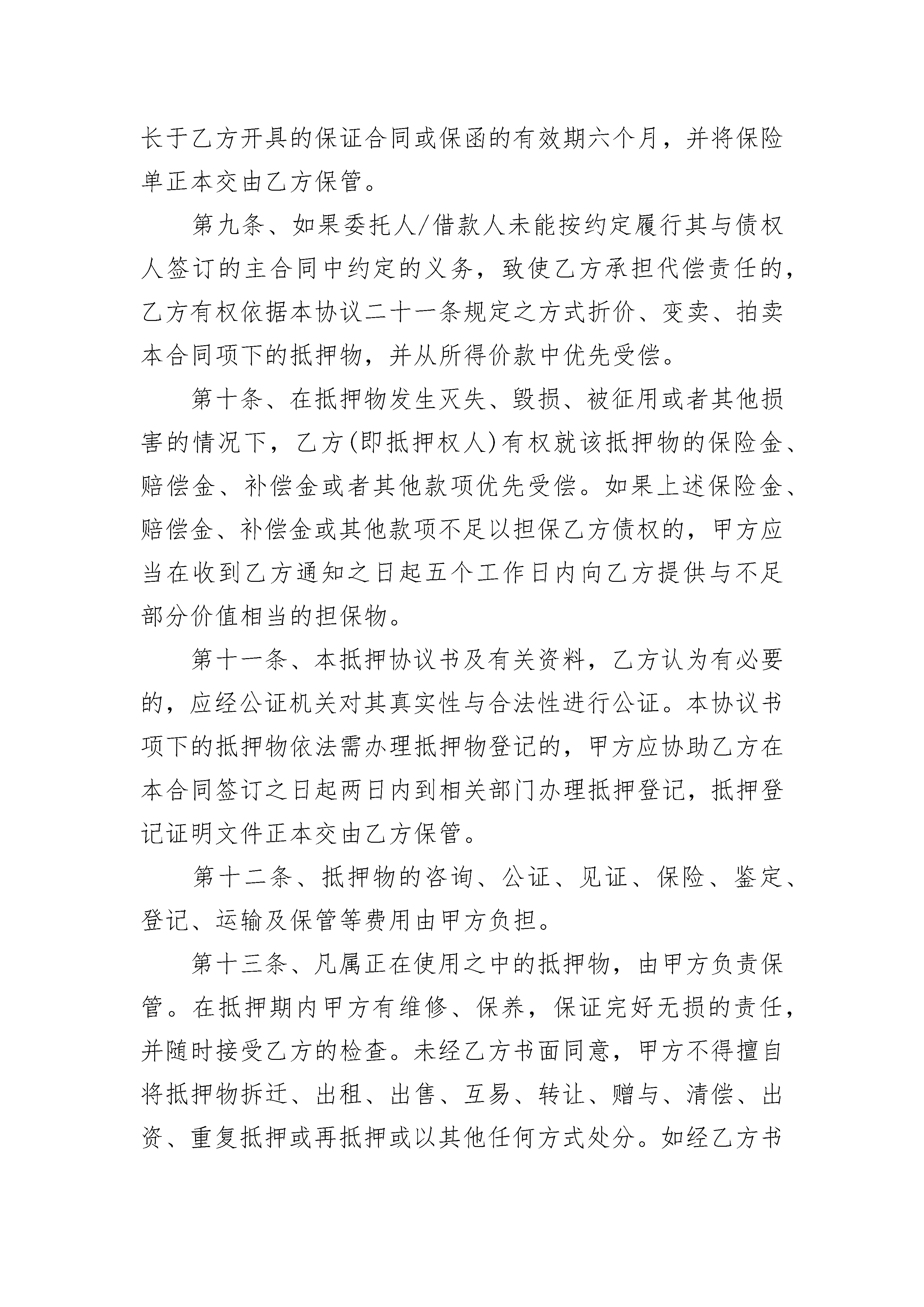 长于乙方开具的保证合同或保函的有效期六个月，并将保险单正本交由乙方保管。

第九条、如果委托人/借款人未能按约定履行其与债权人签订的主合同中约定的义务，致使乙方承担代偿责任的，乙方有权依据本协议二十一条规定之方式折价、变卖、拍卖本合同项下的抵押物，并从所得价款中优先受偿。

第十条、在抵押物发生灭失、毁损、被征用或者其他损害的情况下，乙方(即抵押权人)有权就该抵押物的保险金、赔偿金、补偿金或者其他款项优先受偿。如果上述保险金、赔偿金、补偿金或其他款项不足以担保乙方债权的，甲方应当在收到乙方通知之日起五个工作日内向乙方提供与不足部分价值相当的担保物。

第十一条、本抵押协议书及有关资料，乙方认为有必要的，应经公证机关对其真实性与合法性进行公证。本协议书项下的抵押物依法需办理抵押物登记的，甲方应协助乙方在本合同签订之日起两日内到相关部门办理抵押登记，抵押登记证明文件正本交由乙方保管。

第十二条、抵押物的咨询、公证、见证、保险、鉴定、登记、运输及保管等费用由甲方负担。

第十三条、凡属正在使用之中的抵押物，由甲方负责保管。在抵押期内甲方有维修、保养，保证完好无损的责任，并随时接受乙方的检查。未经乙方书面同意，甲方不得擅自将抵押物拆迁、出租、出售、互易、转让、赠与、清偿、出资、重复抵押或再抵押或以其他任何方式处分。如经乙方书